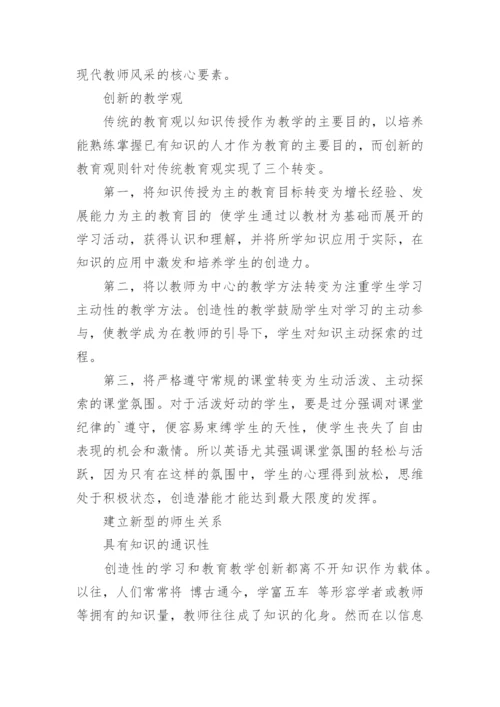 现代教师风采的核心要素。

创新的教学观

传统的教育观以知识传授作为教学的主要目的，以培养能熟练掌握已有知识的人才作为教育的主要目的，而创新的教育观则针对传统教育观实现了三个转变。

第一，将知识传授为主的教育目标转变为增长经验、发展能力为主的教育目的 使学生通过以教材为基础而展开的学习活动，获得认识和理解，并将所学知识应用于实际，在知识的应用中激发和培养学生的创造力。

第二，将以教师为中心的教学方法转变为注重学生学习主动性的教学方法。创造性的教学鼓励学生对学习的主动参与，使教学成为在教师的引导下，学生对知识主动探索的过程。

第三，将严格遵守常规的课堂转变为生动活泼、主动探索的课堂氛围。对于活泼好动的学生，要是过分强调对课堂纪律的`遵守，便容易束缚学生的天性，使学生丧失了自由表现的机会和激情。所以英语尤其强调课堂氛围的轻松与活跃，因为只有在这样的氛围中，学生的心理得到放松，思维处于积极状态，创造潜能才能达到最大限度的发挥。

建立新型的师生关系

具有知识的通识性

创造性的学习和教育教学创新都离不开知识作为载体。以往，人们常常将 博古通今，学富五车 等形容学者或教师等拥有的知识量，教师往往成了知识的化身。然而在以信息